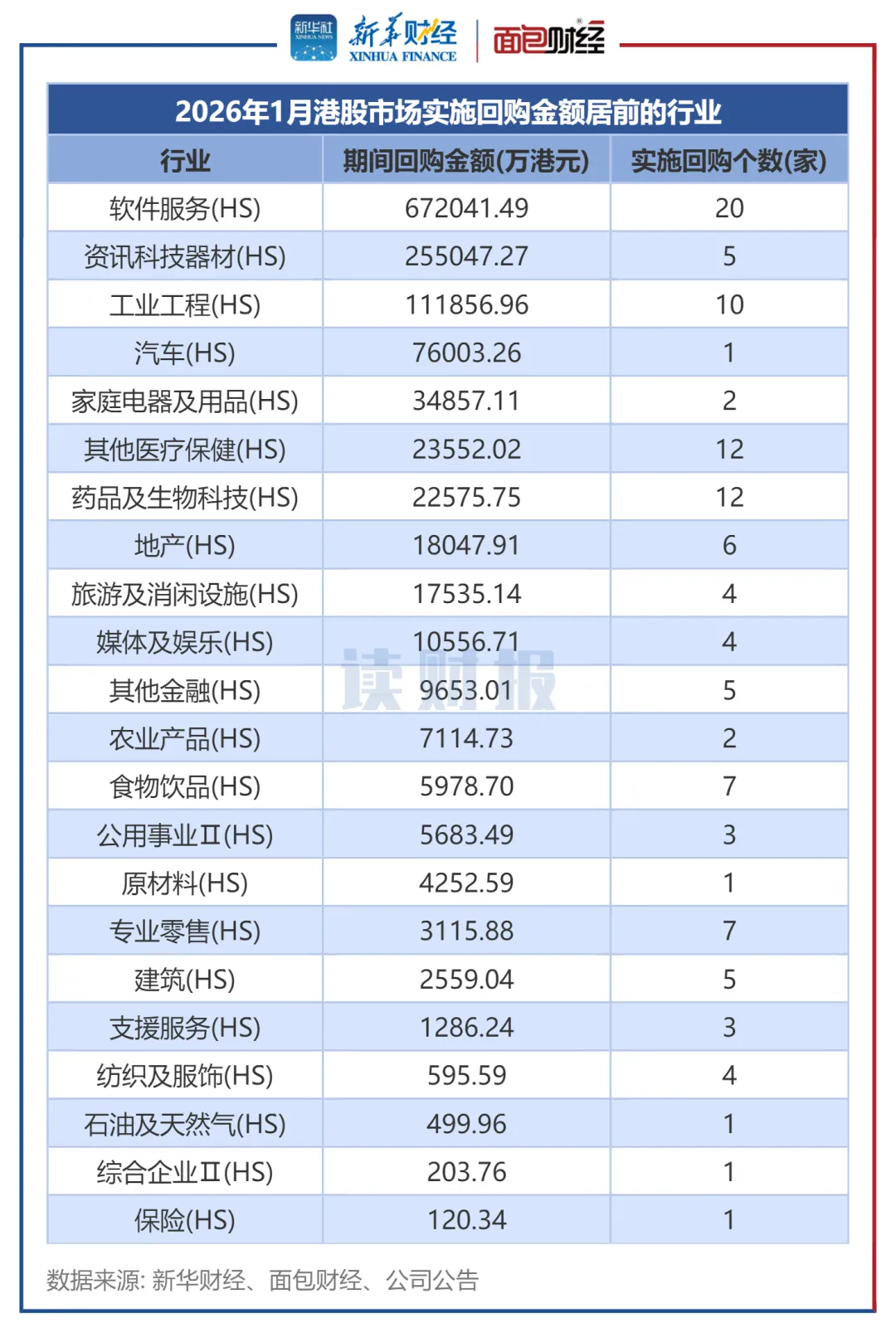 新华社 XINHUA NEWS 新华财经 XINHUA FINANCE 面包财经

2026年1月港股市场实施回购金额居前的行业

| 行业 | 期间回购金额(万港元) | 实施回购个数(家) |
|---|---|---|
| 软件服务(HS) | 672041.49 | 20 |
| 资讯科技器材(HS) | 255047.27 | 5 |
| 工业工程(HS) | 111856.96 | 10 |
| 汽车(HS) | 76003.26 | 1 |
| 家庭电器及用品(HS) | 34857.11 | 2 |
| 其他医疗保健(HS) | 23552.02 | 12 |
| 药品及生物科技(HS) | 22575.75 | 12 |
| 地产(HS) | 18047.91 | 6 |
| 旅游及消闲设施(HS) | 17535.14 | 4 |
| 媒体及娱乐(HS) | 10556.71 | 4 |
| 其他金融(HS) | 9653.01 | 5 |
| 农业产品(HS) | 7114.73 | 2 |
| 食物饮品(HS) | 5978.70 | 7 |
| 公用事业Ⅱ(HS) | 5683.49 | 3 |
| 原材料(HS) | 4252.59 | 1 |
| 专业零售(HS) | 3115.88 | 7 |
| 建筑(HS) | 2559.04 | 5 |
| 支援服务(HS) | 1286.24 | 3 |
| 纺织及服饰(HS) | 595.59 | 4 |
| 石油及天然气(HS) | 499.96 | 1 |
| 综合企业Ⅱ(HS) | 203.76 | 1 |
| 保险(HS) | 120.34 | 1 |

读财报

数据来源: 新华财经、面包财经、公司公告